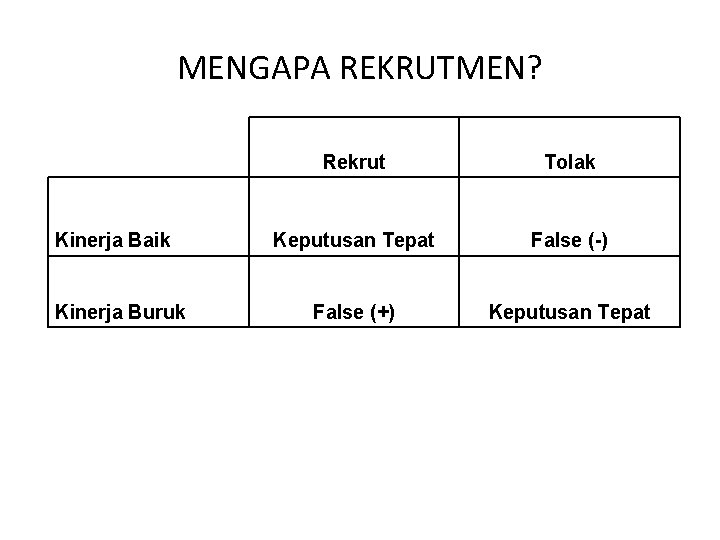 MENGAPA REKRUTMEN?

| | Rekrut | Tolak |
|---|---|---|
| Kinerja Baik | Keputusan Tepat | False (-) |
| Kinerja Buruk | False (+) | Keputusan Tepat |